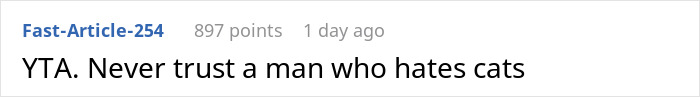 Fast-Article-254 897 points 1 day ago

YTA. Never trust a man who hates cats